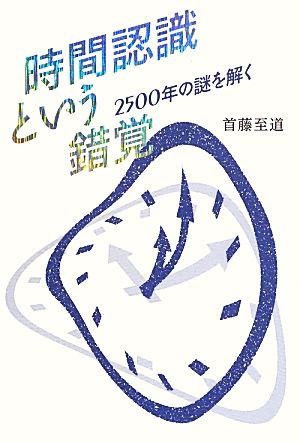 時間認識という錯覚

2500年の謎を解く

首藤至道